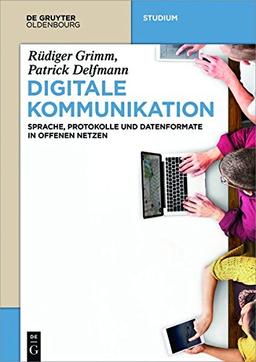 DE GRUYTER
OLDENBOURG

STUDIUM

Rüdiger Grimm,
Patrick Delfmann

DIGITALE KOMMUNIKATION

SPRACHE, PROTOKOLLE UND DATENFORMATE IN OFFENEN NETZEN

DE
G